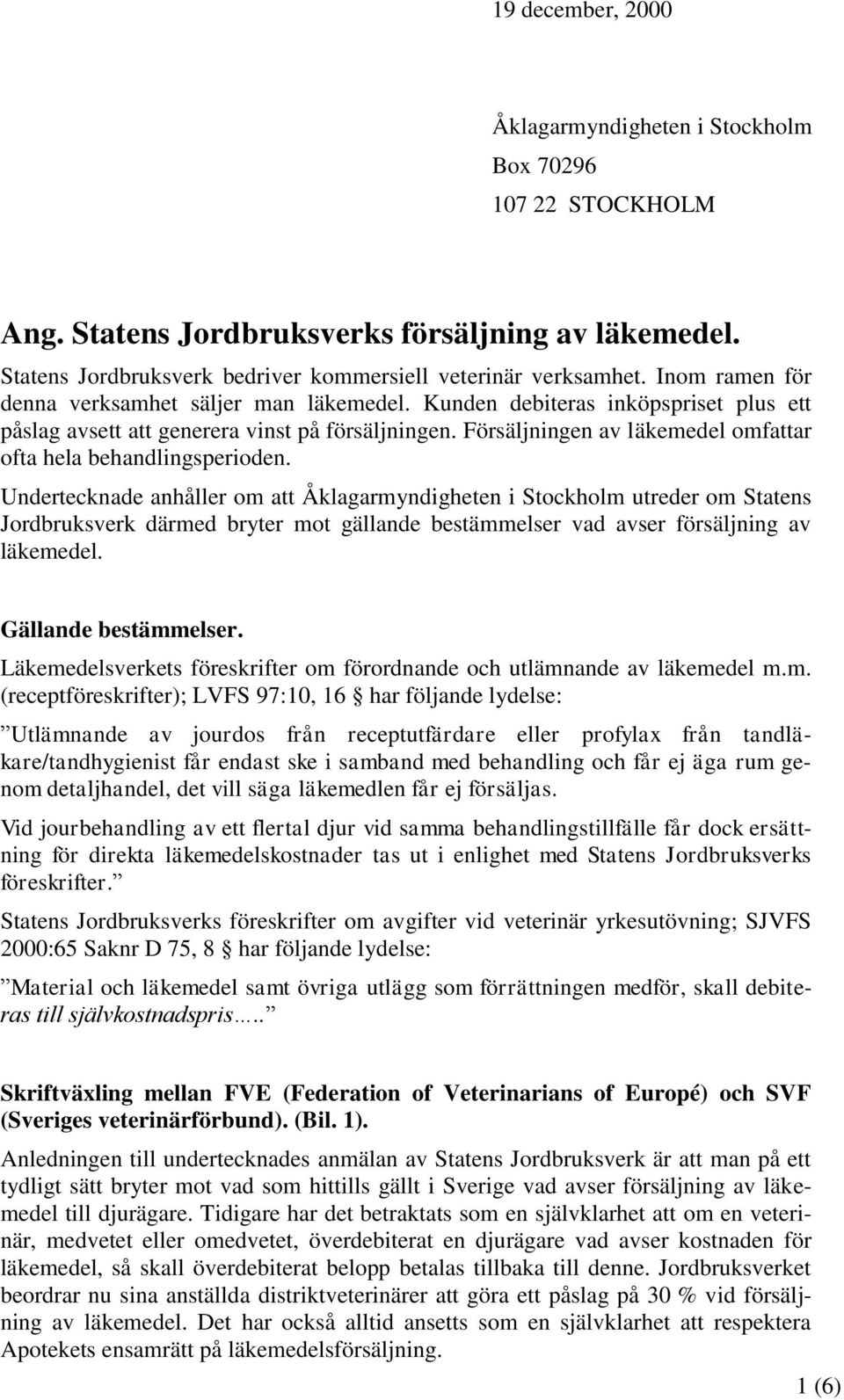 19 december, 2000

Åklagarmyndigheten i Stockholm
Box 70296
107 22 STOCKHOLM

Ang. Statens Jordbruksverks försäljning av läkemedel.

Statens Jordbruksverk bedriver kommersiell veterinär verksamhet. Inom ramen för denna verksamhet säljer man läkemedel. Kunden debiteras inköpspriset plus ett påslag avsett att generera vinst på försäljningen. Försäljningen av läkemedel omfattar ofta hela behandlingsperioden.

Undertecknade anhåller om att Åklagarmyndigheten i Stockholm utreder om Statens Jordbruksverk därmed bryter mot gällande bestämmelser vad avser försäljning av läkemedel.

Gällande bestämmelser.

Läkemedelsverkets föreskrifter om förordnande och utlämnande av läkemedel m.m. (receptföreskrifter); LVFS 97:10, 16 § har följande lydelse:

”Utlämnande av jourdos från receptutfärdare eller profylax från tandläkare/tandhygienist får endast ske i samband med behandling och får ej äga rum genom detaljhandel, det vill säga läkemedlen får ej försäljas.

Vid jourbehandling av ett flertal djur vid samma behandlingstillfälle får dock ersättning för direkta läkemedelskostnader tas ut i enlighet med Statens Jordbruksverks föreskrifter.”

Statens Jordbruksverks föreskrifter om avgifter vid veterinär yrkesutövning; SJVFS 2000:65 Saknr D 75, 8 § har följande lydelse:

”Material och läkemedel samt övriga utlägg som förrättningen medför, skall debiteras till självkostnadspris…..”

Skriftväxling mellan FVE (Federation of Veterinarians of Europé) och SVF (Sveriges veterinärförbund). (Bil. 1).

Anledningen till undertecknades anmälan av Statens Jordbruksverk är att man på ett tydligt sätt bryter mot vad som hittills gällt i Sverige vad avser försäljning av läkemedel till djurägare. Tidigare har det betraktats som en självklarhet att om en veterinär, medvetet eller omedvetet, överdebiterat en djurägare vad avser kostnaden för läkemedel, så skall överdebiterat belopp betalas tillbaka till denne. Jordbruksverket beordrar nu sina anställda distriktveterinärer att göra ett påslag på 30 % vid försäljning av läkemedel. Det har också alltid ansetts som en självklarhet att respektera Apotekets ensamrätt på läkemedelsförsäljning.

1 (6)